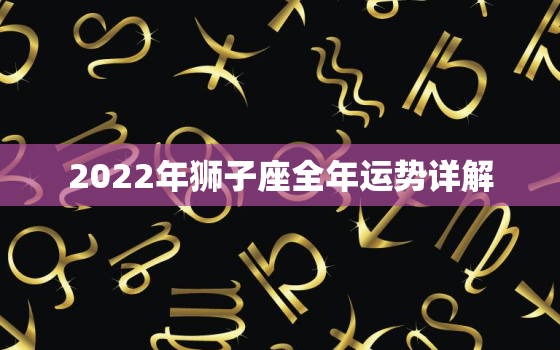 2022年狮子座全年运势详解